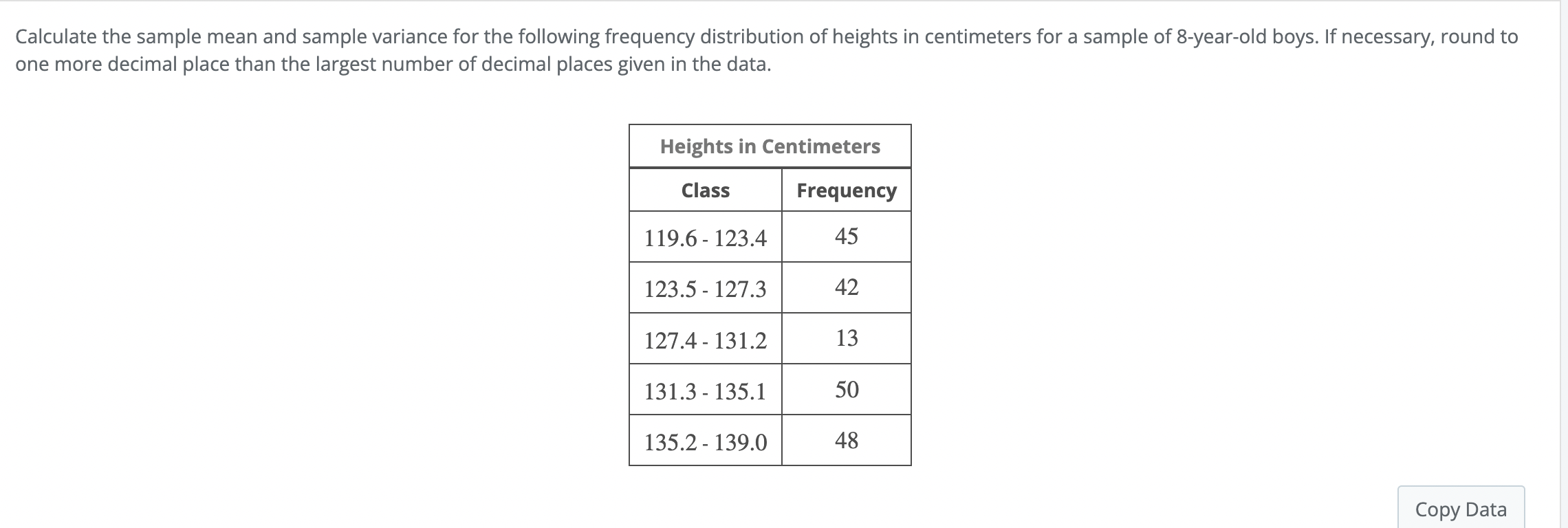 Calculate the sample mean and sample variance for the following frequency distribution of heights in centimeters for a sample of 8-year-old boys. If necessary, round to one more decimal place than the largest number of decimal places given in the data.

Heights in Centimeters

| Class | Frequency |
|---|---|
| 119.6 - 123.4 | 45 |
| 123.5 - 127.3 | 42 |
| 127.4 - 131.2 | 13 |
| 131.3 - 135.1 | 50 |
| 135.2 - 139.0 | 48 |

Copy Data